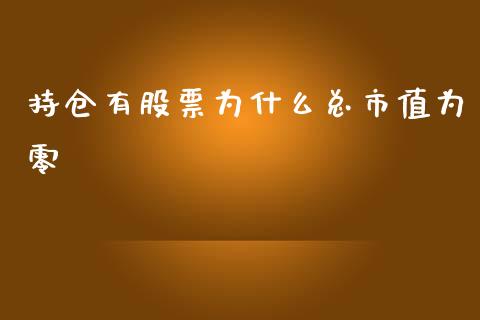 持仓有股票为什么总市值为零